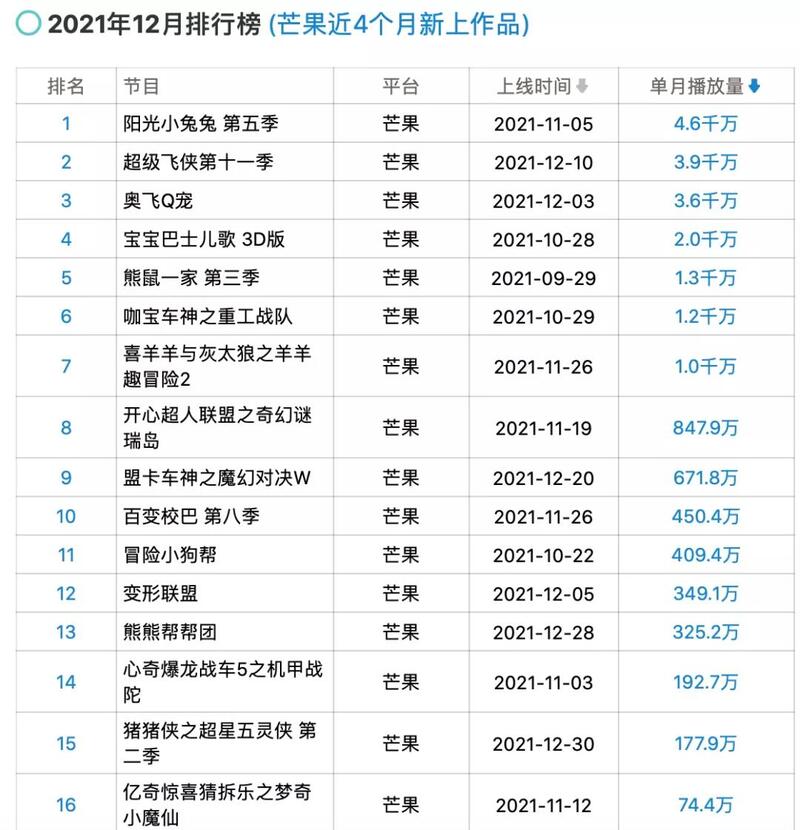 2021年12月排行榜 (芒果近4个月新上作品)

| 排名 | 节目 | 平台 | 上线时间 | 单月播放量 |
|---|---|---|---|---|
| 1 | 阳光小兔兔 第五季 | 芒果 | 2021-11-05 | 4.6千万 |
| 2 | 超级飞侠第十一季 | 芒果 | 2021-12-10 | 3.9千万 |
| 3 | 奥飞Q宠 | 芒果 | 2021-12-03 | 3.6千万 |
| 4 | 宝宝巴士儿歌 3D版 | 芒果 | 2021-10-28 | 2.0千万 |
| 5 | 熊鼠一家 第三季 | 芒果 | 2021-09-29 | 1.3千万 |
| 6 | 咖宝车神之重工战队 | 芒果 | 2021-10-29 | 1.2千万 |
| 7 | 喜羊羊与灰太狼之羊羊趣冒险2 | 芒果 | 2021-11-26 | 1.0千万 |
| 8 | 开心超人联盟之奇幻谜瑞岛 | 芒果 | 2021-11-19 | 847.9万 |
| 9 | 盟卡车神之魔幻对决W | 芒果 | 2021-12-20 | 671.8万 |
| 10 | 百变校巴 第八季 | 芒果 | 2021-11-26 | 450.4万 |
| 11 | 冒险小狗帮 | 芒果 | 2021-10-22 | 409.4万 |
| 12 | 变形联盟 | 芒果 | 2021-12-05 | 349.1万 |
| 13 | 熊熊帮帮团 | 芒果 | 2021-12-28 | 325.2万 |
| 14 | 心奇爆龙战车5之机甲战陀 | 芒果 | 2021-11-03 | 192.7万 |
| 15 | 猪猪侠之超星五灵侠 第二季 | 芒果 | 2021-12-30 | 177.9万 |
| 16 | 亿奇惊喜猜拆乐之梦奇小魔仙 | 芒果 | 2021-11-12 | 74.4万 |